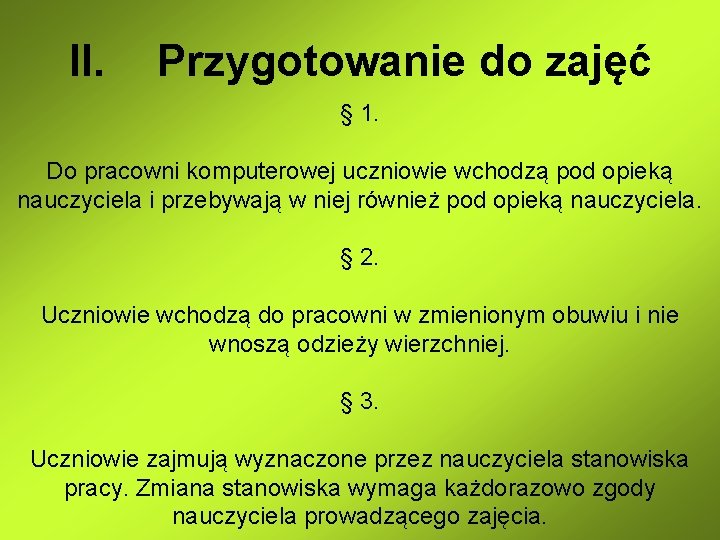 II. Przygotowanie do zajęć

§ 1.

Do pracowni komputerowej uczniowie wchodzą pod opieką nauczyciela i przebywają w niej również pod opieką nauczyciela.

§ 2.

Uczniowie wchodzą do pracowni w zmienionym obuwiu i nie wnoszą odzieży wierzchniej.

§ 3.

Uczniowie zajmują wyznaczone przez nauczyciela stanowiska pracy. Zmiana stanowiska wymaga każdorazowo zgody nauczyciela prowadzącego zajęcia.